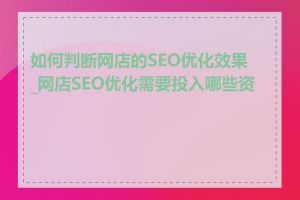 如何判断网店的SEO优化效果_网店SEO优化需要投入哪些资